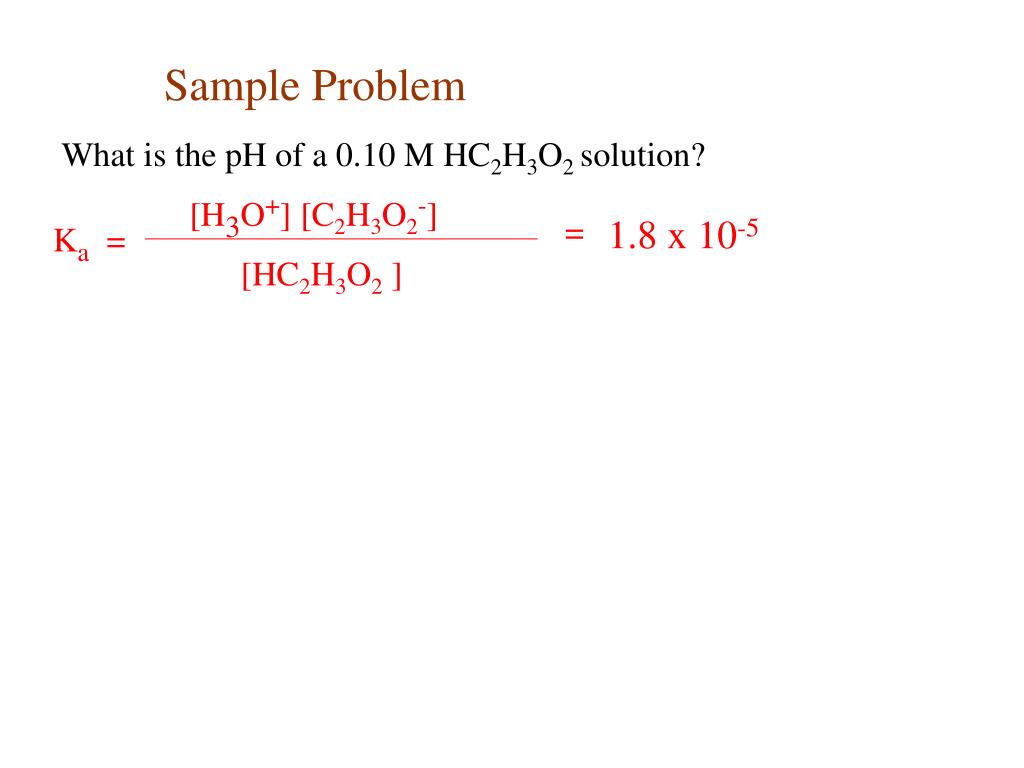 Sample Problem

What is the pH of a 0.10 M $HC_2H_3O_2$ solution?

$K_a = \frac{[H_3O^+][C_2H_3O_2^-]}{[HC_2H_3O_2]} = 1.8 \times 10^{-5}$